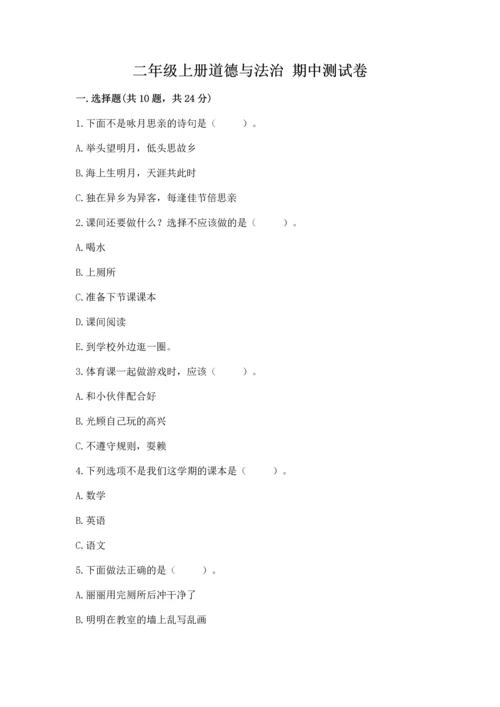 二年级上册道德与法治 期中测试卷

一. 选择题(共 10 题，共 24 分)

1. 下面不是咏月思亲的诗句是（　　）。

A. 举头望明月，低头思故乡

B. 海上生明月，天涯共此时

C. 独在异乡为异客，每逢佳节倍思亲

2. 课间还要做什么？选择不应该做的是（　　）。

A. 喝水

B. 上厕所

C. 准备下节课课本

D. 课间阅读

E. 到学校外边逛一圈。

3. 体育课一起做游戏时，应该（　　）。

A. 和小伙伴配合好

B. 光顾自己玩的高兴

C. 不遵守规则，耍赖

4. 下列选项不是我们这学期的课本是（　　）。

A. 数学

B. 英语

C. 语文

5. 下面做法正确的是（　　）。

A. 丽丽用完厕所后冲干净了

B. 明明在教室的墙上乱写乱画